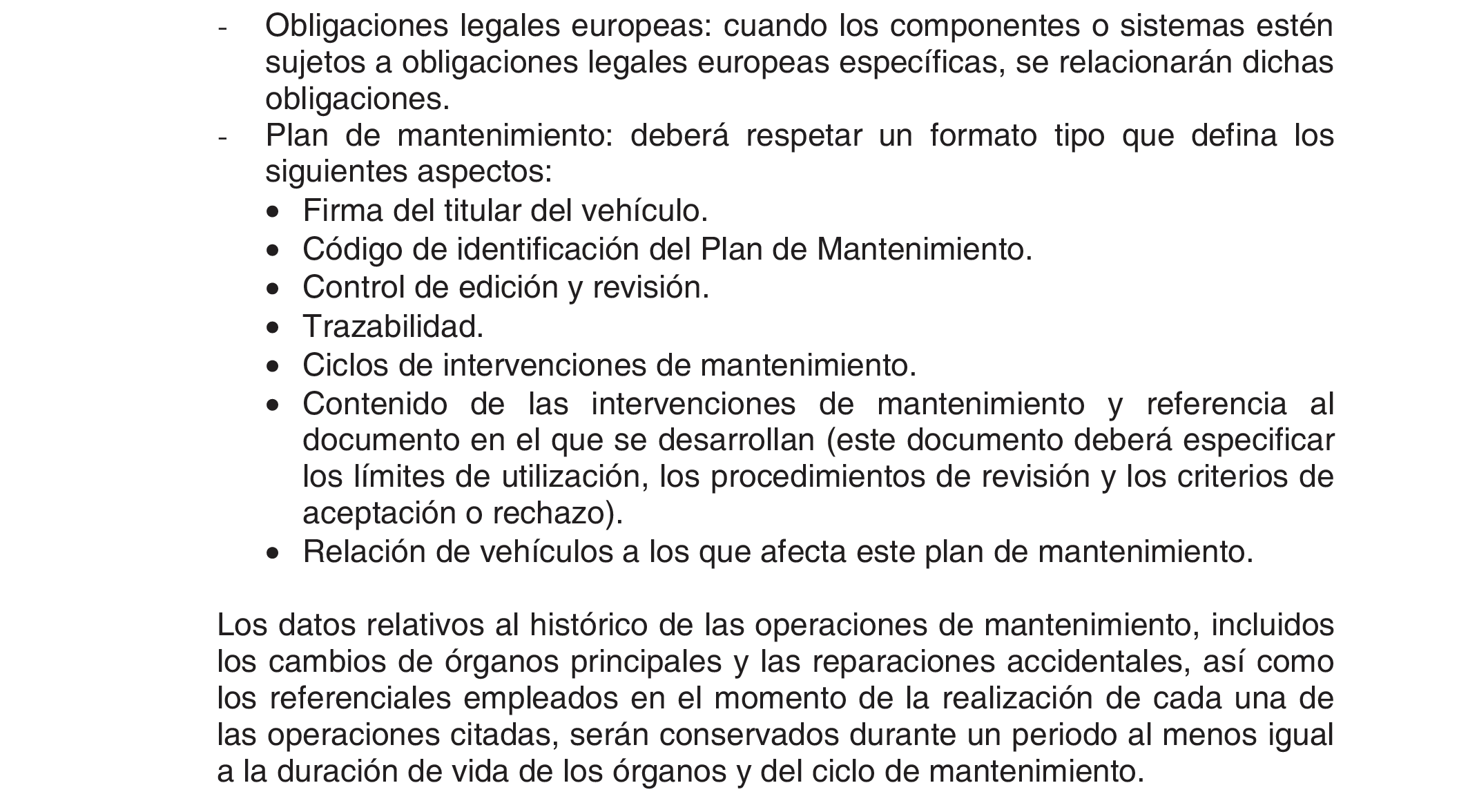 - Obligaciones legales europeas: cuando los componentes o sistemas estén sujetos a obligaciones legales europeas específicas, se relacionarán dichas obligaciones.
- Plan de mantenimiento: deberá respetar un formato tipo que defina los siguientes aspectos:
• Firma del titular del vehículo.
• Código de identificación del Plan de Mantenimiento.
• Control de edición y revisión.
• Trazabilidad.
• Ciclos de intervenciones de mantenimiento.
• Contenido de las intervenciones de mantenimiento y referencia al documento en el que se desarrollan (este documento deberá especificar los límites de utilización, los procedimientos de revisión y los criterios de aceptación o rechazo).
• Relación de vehículos a los que afecta este plan de mantenimiento.

Los datos relativos al histórico de las operaciones de mantenimiento, incluidos los cambios de órganos principales y las reparaciones accidentales, así como los referenciales empleados en el momento de la realización de cada una de las operaciones citadas, serán conservados durante un periodo al menos igual a la duración de vida de los órganos y del ciclo de mantenimiento.